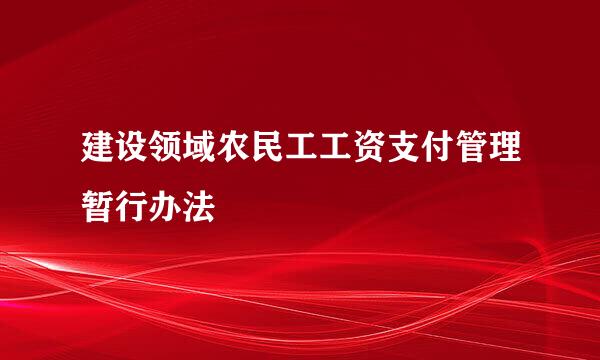 建设领域农民工工资支付管理暂行办法